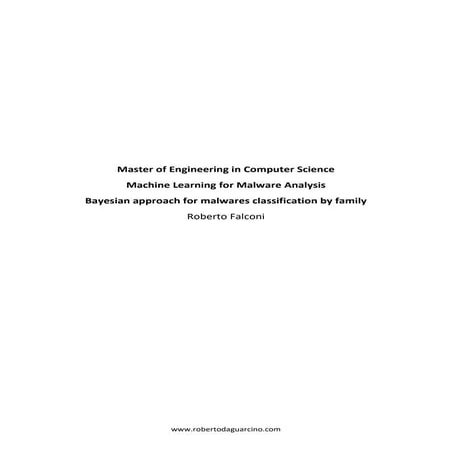 Master of Engineering in Computer Science
Machine Learning for Malware Analysis
Bayesian approach for malwares classification by family
Roberto Falconi

www.robertodaguarcino.com